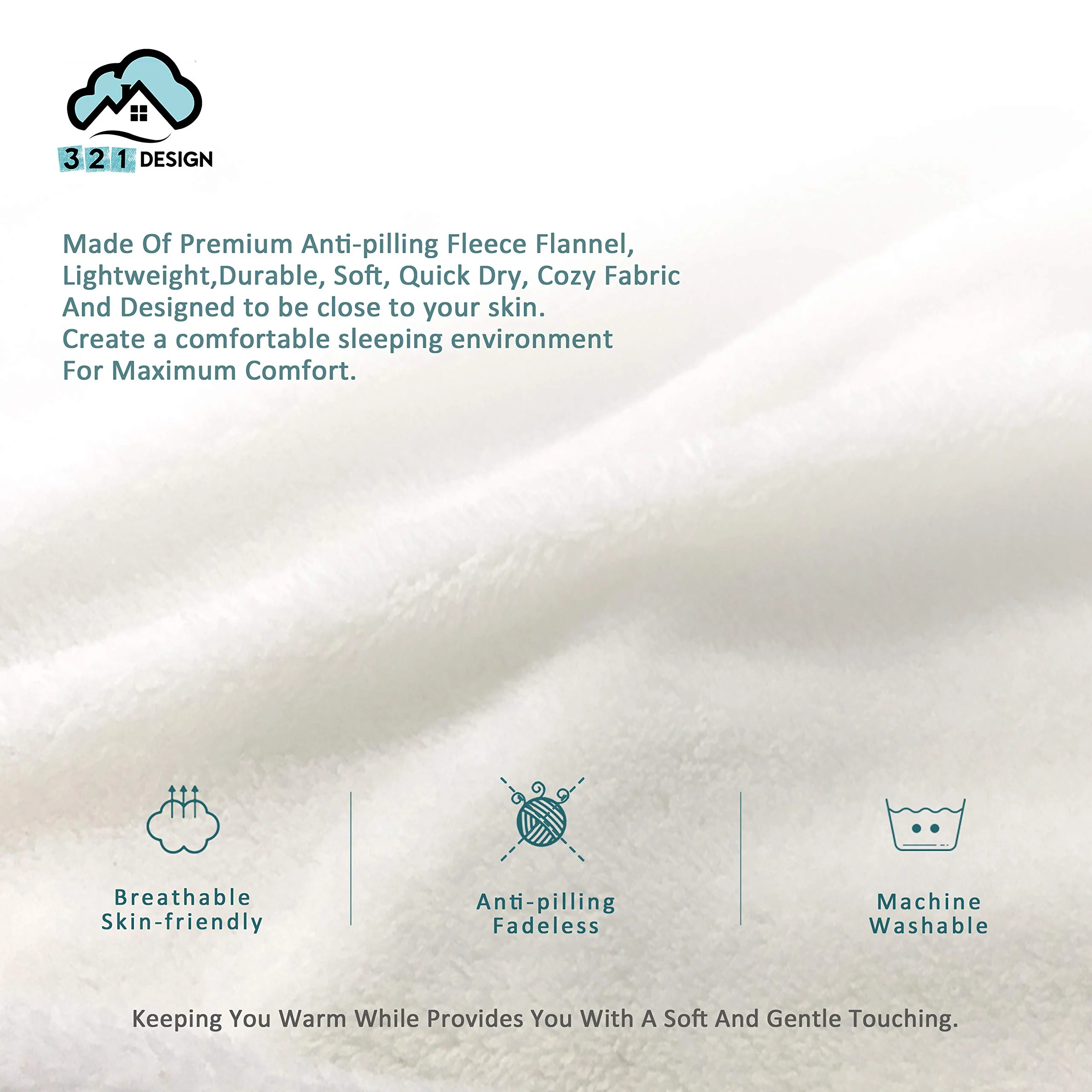 321 DESIGN

Made Of Premium Anti-pilling Fleece Flannel, Lightweight,Durable, Soft, Quick Dry, Cozy Fabric And Designed to be close to your skin. Create a comfortable sleeping environment For Maximum Comfort.

Breathable
Skin-friendly

Anti-pilling
Fadeless

Machine
Washable

Keeping You Warm While Provides You With A Soft And Gentle Touching.